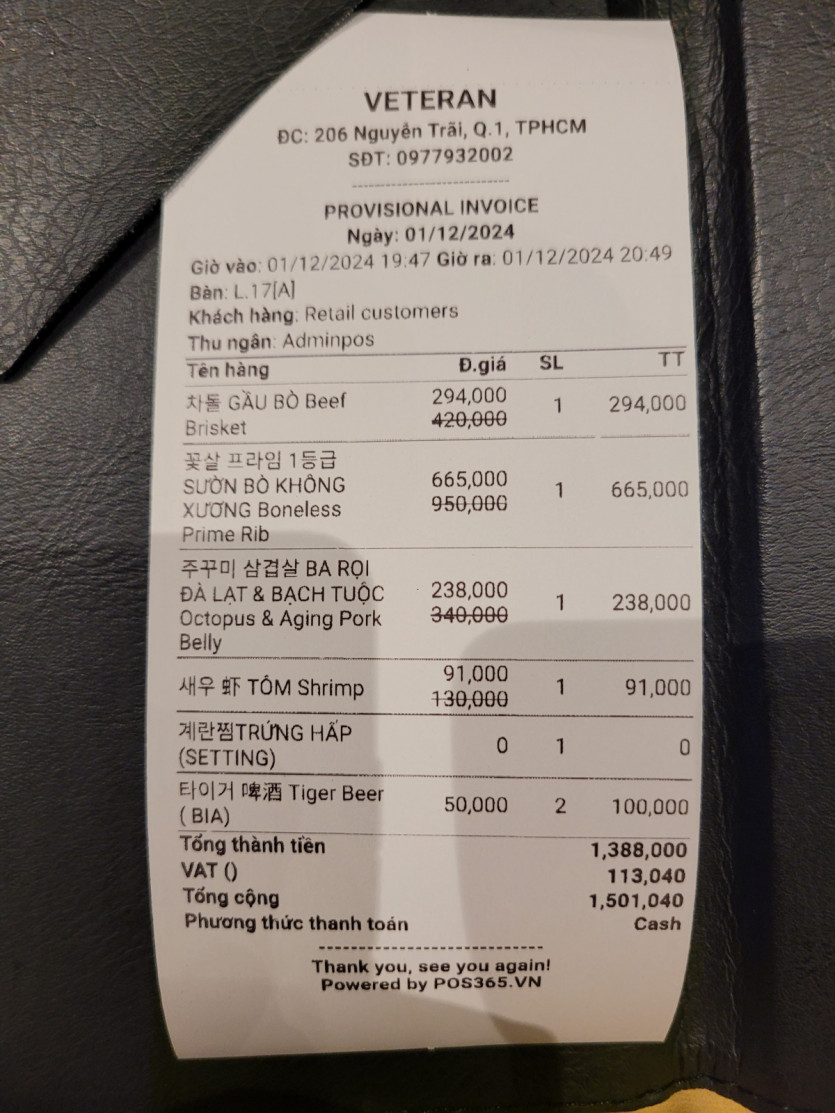 VETERAN
ĐC: 206 Nguyễn Trãi, Q.1, TPHCM
SĐT: 0977932002

PROVISIONAL INVOICE
Ngày: 01/12/2024
Giờ vào: 01/12/2024 19:47 Giờ ra: 01/12/2024 20:49
Bàn: L.17[A]
Khách hàng: Retail customers
Thu ngân: Adminpos

| Tên hàng | Đ.giá | SL | TT |
|---|---|---|---|
| 차돌 GẦU BÒ Beef Brisket | 294,000 420,000 | 1 | 294,000 |
| 꽃살 프라임 1등급 SƯỜN BÒ KHÔNG XƯƠNG Boneless Prime Rib | 665,000 950,000 | 1 | 665,000 |
| 주꾸미 삼겹살 BA RỌI ĐÀ LẠT & BẠCH TUỘC Octopus & Aging Pork Belly | 238,000 340,000 | 1 | 238,000 |
| 새우 虾 TÔM Shrimp | 91,000 130,000 | 1 | 91,000 |
| 계란찜TRỨNG HẤP (SETTING) | 0 | 1 | 0 |
| 타이거 啤酒 Tiger Beer ( BIA) | 50,000 | 2 | 100,000 |

Tổng thành tiền 1,388,000
VAT () 113,040
Tổng cộng 1,501,040
Phương thức thanh toán Cash

Thank you, see you again!
Powered by POS365.VN